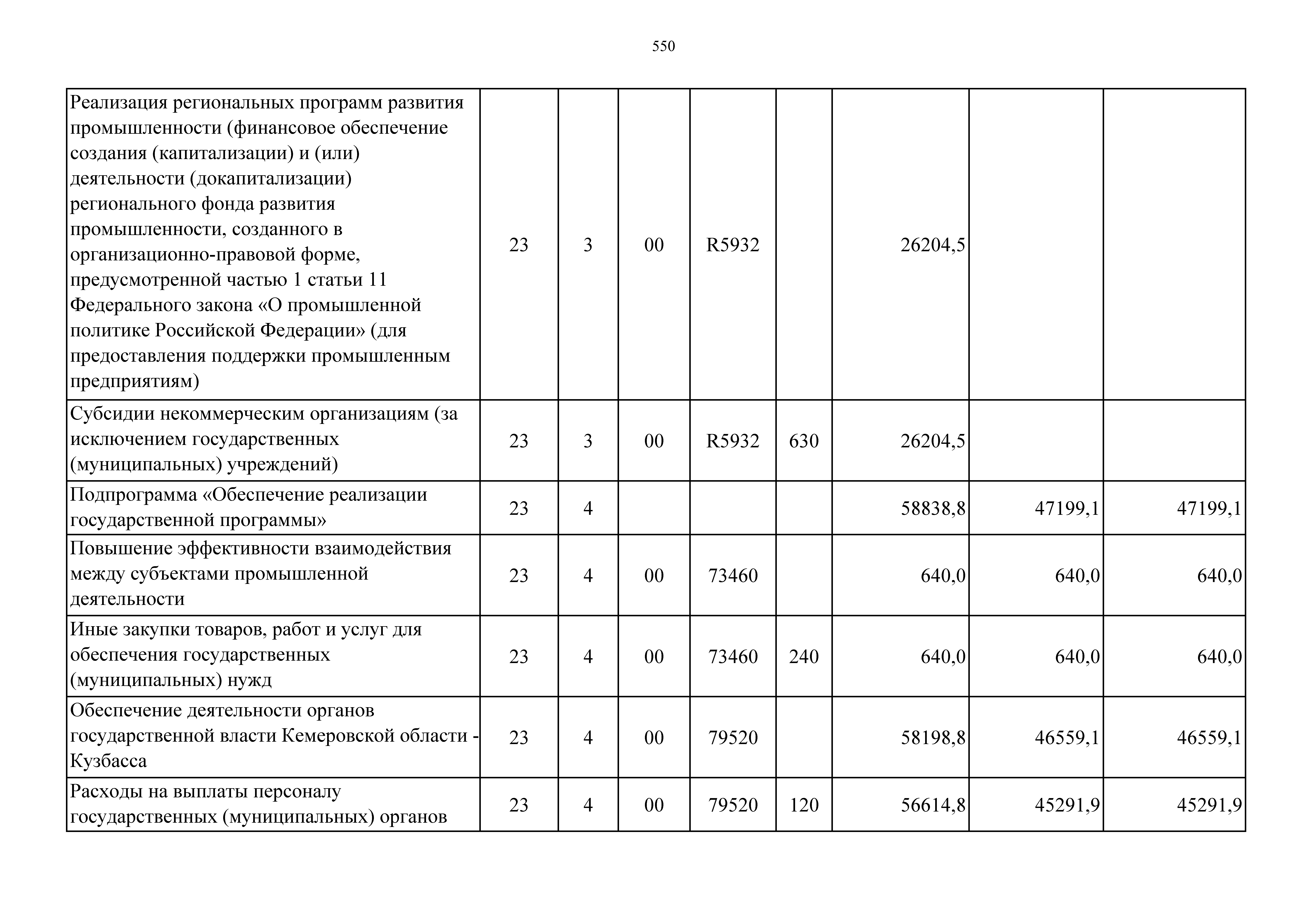 550

| | | | | | | | | |
|---|---|---|---|---|---|---|---|---|
| Реализация региональных программ развития промышленности (финансовое обеспечение создания (капитализации) и (или) деятельности (докапитализации) регионального фонда развития промышленности, созданного в организационно-правовой форме, предусмотренной частью 1 статьи 11 Федерального закона «О промышленной политике Российской Федерации» (для предоставления поддержки промышленным предприятиям) | 23 | 3 | 00 | R5932 | | 26204,5 | | |
| Субсидии некоммерческим организациям (за исключением государственных (муниципальных) учреждений) | 23 | 3 | 00 | R5932 | 630 | 26204,5 | | |
| Подпрограмма «Обеспечение реализации государственной программы» | 23 | 4 | | | | 58838,8 | 47199,1 | 47199,1 |
| Повышение эффективности взаимодействия между субъектами промышленной деятельности | 23 | 4 | 00 | 73460 | | 640,0 | 640,0 | 640,0 |
| Иные закупки товаров, работ и услуг для обеспечения государственных (муниципальных) нужд | 23 | 4 | 00 | 73460 | 240 | 640,0 | 640,0 | 640,0 |
| Обеспечение деятельности органов государственной власти Кемеровской области - Кузбасса | 23 | 4 | 00 | 79520 | | 58198,8 | 46559,1 | 46559,1 |
| Расходы на выплаты персоналу государственных (муниципальных) органов | 23 | 4 | 00 | 79520 | 120 | 56614,8 | 45291,9 | 45291,9 |